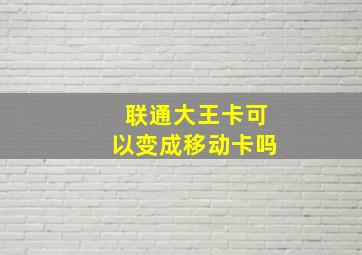 联通大王卡可以变成移动卡吗